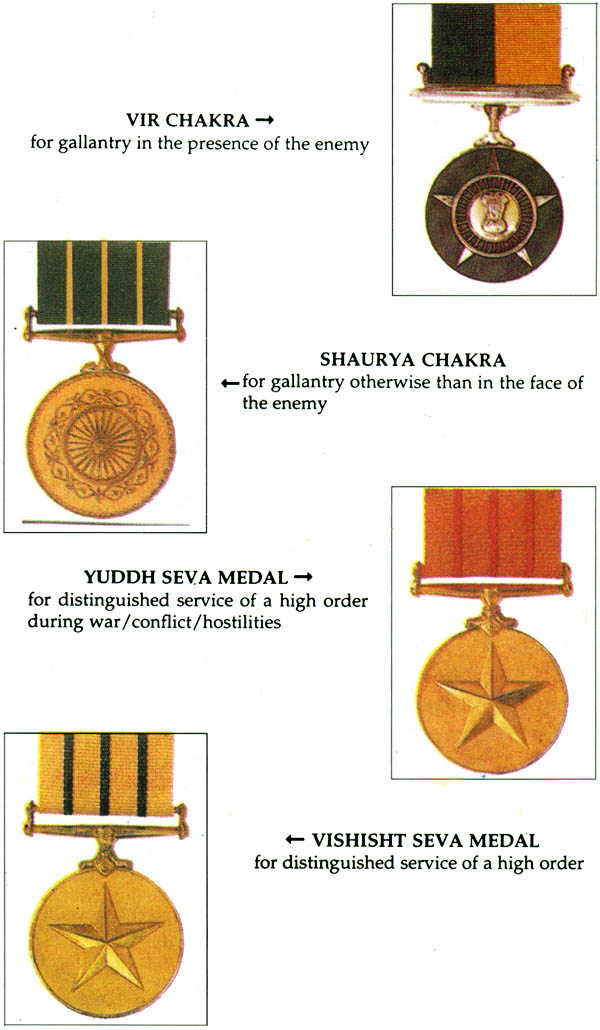 VIR CHAKRA →
for gallantry in the presence of the enemy

SHAURYA CHAKRA
← for gallantry otherwise than in the face of the enemy

YUDDH SEVA MEDAL →
for distinguished service of a high order during war/conflict/hostilities

← VISHISHT SEVA MEDAL
for distinguished service of a high order